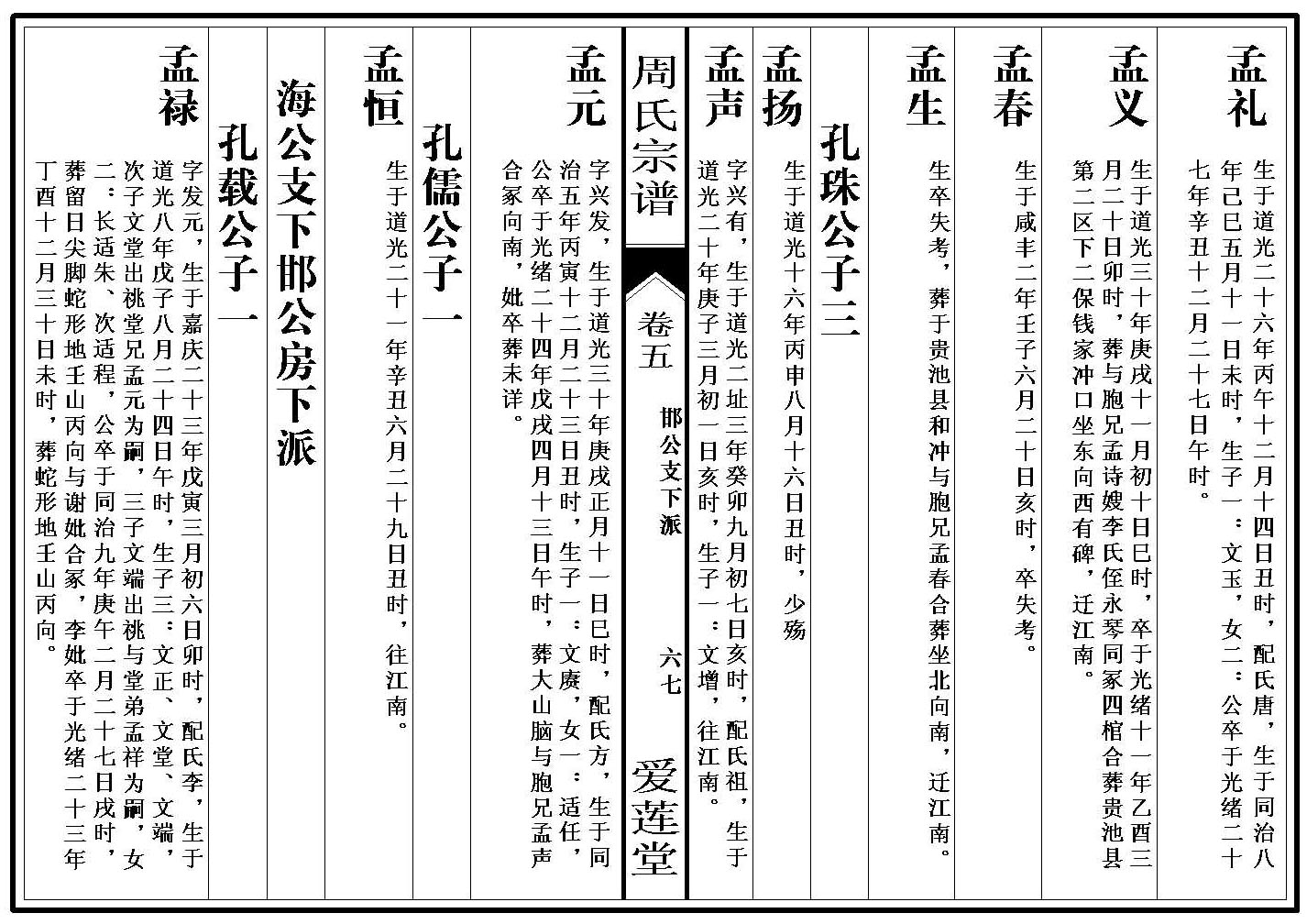 孟礼
生于道光二十六年丙午十二月十四日丑时，配氏唐，生于同治八年己巳五月十一日未时，生子一：文玉，女二：公卒于光绪二十七年辛丑十二月二十七日午时。

孟义
生于道光三十年庚戌十一月初十日巳时，卒于光绪十一年乙酉三月二十日卯时，葬与胞兄孟诗嫂李氏侄永琴同冢四棺合葬贵池县第二区下二保钱家冲口坐东向西有碑，迁江南。

孟春
生于咸丰二年壬子六月二十日亥时，卒失考。

孟生
生卒失考，葬于贵池县和冲与胞兄孟春合葬坐北向南，迁江南。

孔珠公子三

孟扬
生于道光十六年丙申八月十六日丑时，少殇

孟声
字兴有，生于道光二址三年癸卯九月初七日亥时，配氏祖，生于道光二十年庚子三月初一日亥时，生子一：文增，往江南。

周氏宗谱
卷五
邯公支下派
六七
爱莲堂

孟元
字兴发，生于道光三十年庚戌正月十一日巳时，配氏方，生于同治五年丙寅十二月二十三日丑时，生子一：文赓，女一：适任，公卒于光绪二十四年戊戌四月十三日午时，葬大山脑与胞兄孟声合冢向南，妣卒葬未详。

孔儒公子一

孟恒
生于道光二十一年辛丑六月二十九日丑时，往江南。

海公支下邯公房下派

孔载公子一

孟禄
字发元，生于嘉庆二十三年戊寅三月初六日卯时，配氏李，生于道光八年戊子八月二十四日午时，生子三：文正、文堂、文端，次子文堂出祧堂兄孟元为嗣，三子文端出祧与堂弟孟祥为嗣，女二：长适朱、次适程，公卒于同治九年庚午二月二十七日戌时，葬留日尖脚蛇形地壬山丙向与谢妣合冢，李妣卒于光绪二十三年丁酉十二月三十日未时，葬蛇形地壬山丙向。